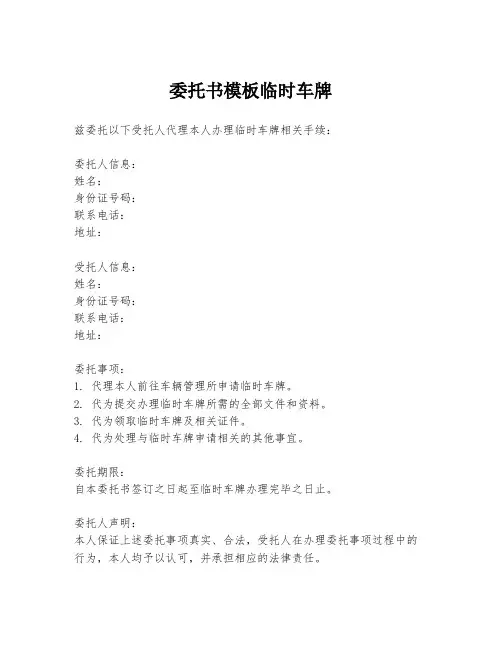 委托书模板临时车牌

兹委托以下受托人代理本人办理临时车牌相关手续：

委托人信息：
姓名：
身份证号码：
联系电话：
地址：

受托人信息：
姓名：
身份证号码：
联系电话：
地址：

委托事项：
1. 代理本人前往车辆管理所申请临时车牌。
2. 代为提交办理临时车牌所需的全部文件和资料。
3. 代为领取临时车牌及相关证件。
4. 代为处理与临时车牌申请相关的其他事宜。

委托期限：
自本委托书签订之日起至临时车牌办理完毕之日止。

委托人声明：
本人保证上述委托事项真实、合法，受托人在办理委托事项过程中的行为，本人均予以认可，并承担相应的法律责任。